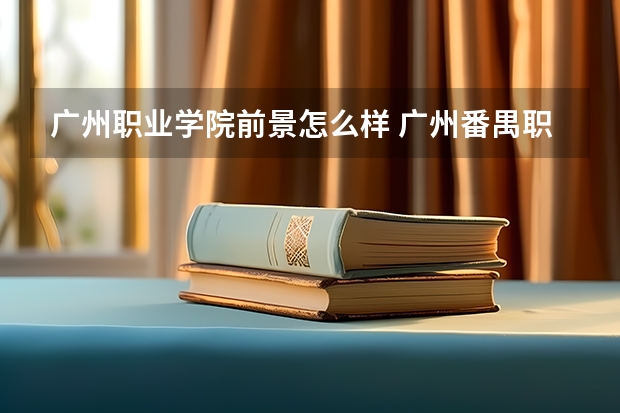 广州职业学院前景怎么样 广州番禺职